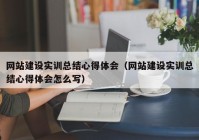 网站建设实训总结心得体会（网站建设实训总结心得体会怎么写）